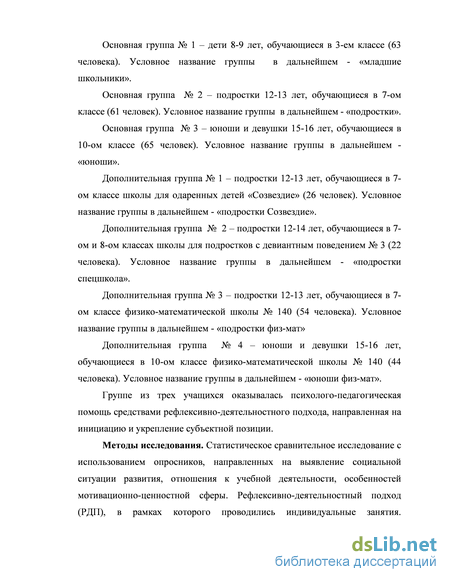 Основная группа № 1 – дети 8-9 лет, обучающиеся в 3-ем классе (63 человека). Условное название группы в дальнейшем - «младшие школьники».

Основная группа № 2 – подростки 12-13 лет, обучающиеся в 7-ом классе (61 человек). Условное название группы в дальнейшем - «подростки».

Основная группа № 3 – юноши и девушки 15-16 лет, обучающиеся в 10-ом классе (65 человек). Условное название группы в дальнейшем - «юноши».

Дополнительная группа № 1 – подростки 12-13 лет, обучающиеся в 7-ом классе школы для одаренных детей «Созвездие» (26 человек). Условное название группы в дальнейшем - «подростки Созвездие».

Дополнительная группа № 2 – подростки 12-14 лет, обучающиеся в 7-ом и 8-ом классах школы для подростков с девиантным поведением № 3 (22 человека). Условное название группы в дальнейшем - «подростки спецшкола».

Дополнительная группа № 3 – подростки 12-13 лет, обучающиеся в 7-ом классе физико-математической школы № 140 (54 человека). Условное название группы в дальнейшем - «подростки физ-мат»

Дополнительная группа № 4 – юноши и девушки 15-16 лет, обучающиеся в 10-ом классе физико-математической школы № 140 (44 человека). Условное название группы в дальнейшем - «юноши физ-мат».

Группе из трех учащихся оказывалась психолого-педагогическая помощь средствами рефлексивно-деятельностного подхода, направленная на инициацию и укрепление субъектной позиции.

Методы исследования. Статистическое сравнительное исследование с использованием опросников, направленных на выявление социальной ситуации развития, отношения к учебной деятельности, особенностей мотивационно-ценностной сферы. Рефлексивно-деятельностный подход (РДП), в рамках которого проводились индивидуальные занятия.

dsLib.net
библиотека диссертаций